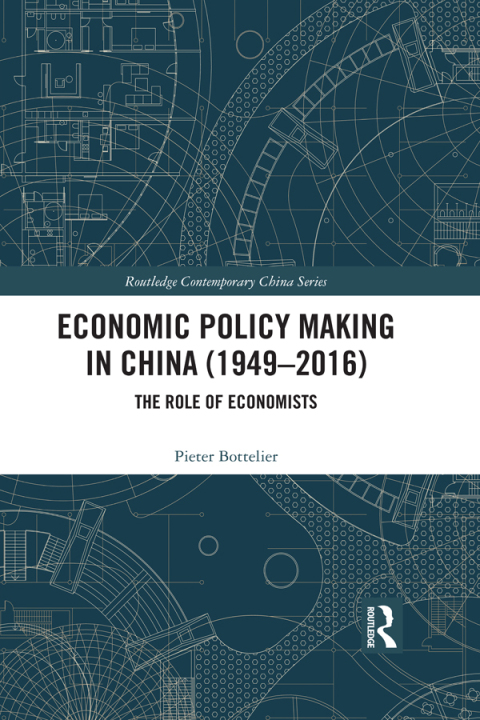 Routledge Contemporary China Series

ECONOMIC POLICY MAKING IN CHINA (1949–2016)

THE ROLE OF ECONOMISTS

Pieter Bottelier

ROUTLEDGE